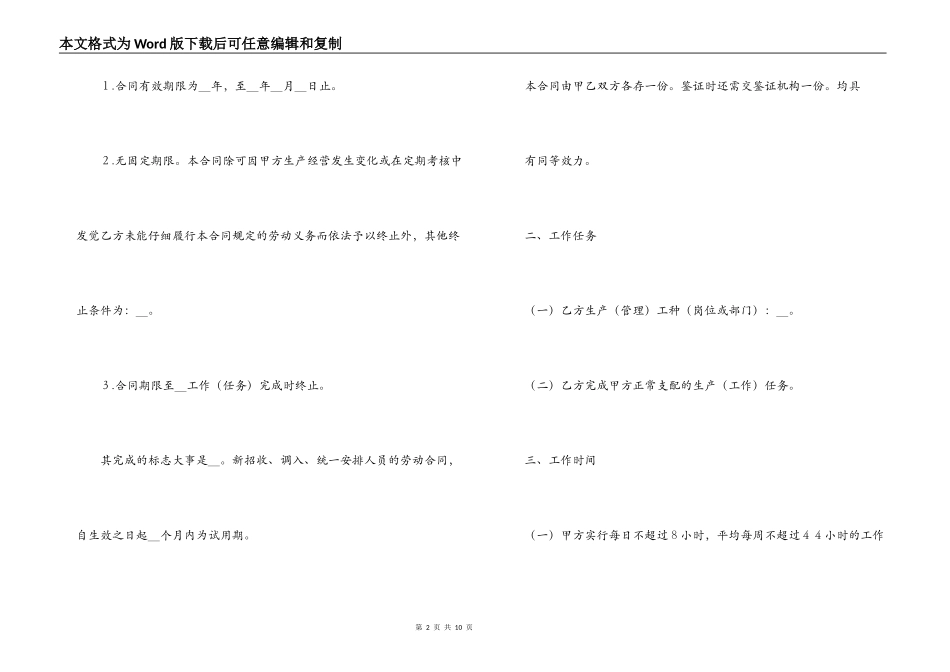 本文格式为Word版下载后可任意编辑和复制

1.合同有效期限为__年，至__年__月__日止。

2.无固定期限。本合同除可因甲方生产经营发生变化或在定期考核中发觉乙方未能仔细履行本合同规定的劳动义务而依法予以终止外，其他终止条件为：__。

3.合同期限至__工作（任务）完成时终止。

其完成的标志大事是__。新招收、调入、统一安排人员的劳动合同，自生效之日起__个月内为试用期。

本合同由甲乙双方各存一份。鉴证时还需交鉴证机构一份。均具有同等效力。

二、工作任务

（一）乙方生产（管理）工种（岗位或部门）：__。

（二）乙方完成甲方正常支配的生产（工作）任务。

三、工作时间

（一）甲方实行每日不超过8小时，平均每周不超过44小时的工作

第 2 页 共 10 页